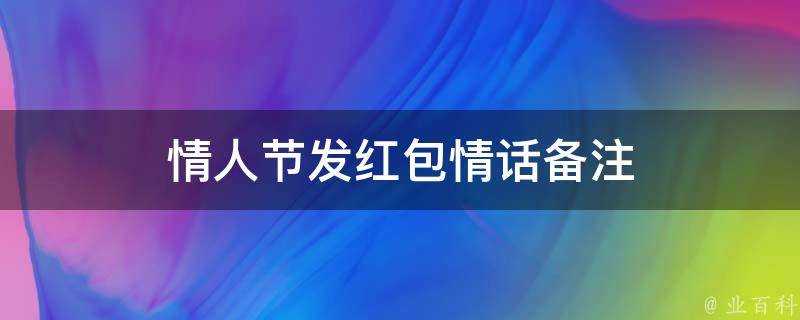 情人节发红包情话备注

@ 业百科